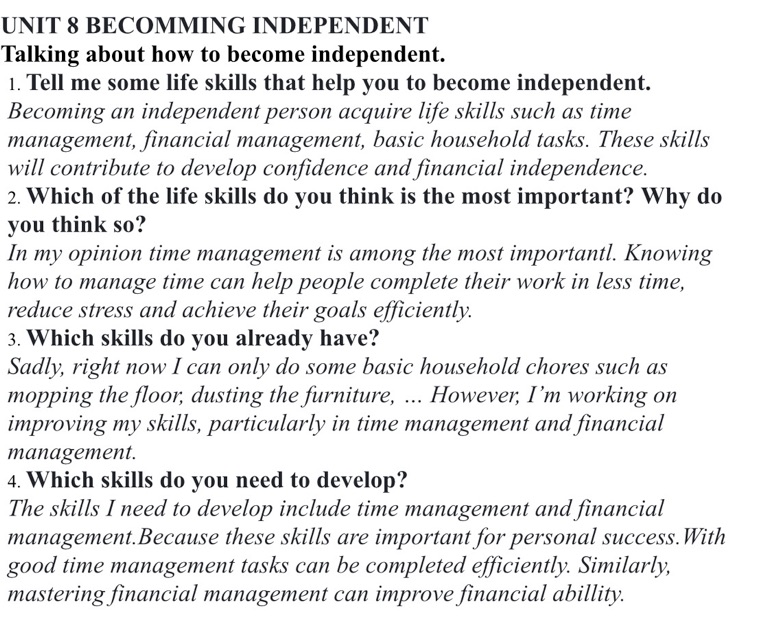 UNIT 8 BECOMMING INDEPENDENT
Talking about how to become independent.
1. Tell me some life skills that help you to become independent.
Becoming an independent person acquire life skills such as time management, financial management, basic household tasks. These skills will contribute to develop confidence and financial independence.
2. Which of the life skills do you think is the most important? Why do you think so?
In my opinion time management is among the most importantl. Knowing how to manage time can help people complete their work in less time, reduce stress and achieve their goals efficiently.
3. Which skills do you already have?
Sadly, right now I can only do some basic household chores such as mopping the floor, dusting the furniture, ... However, I'm working on improving my skills, particularly in time management and financial management.
4. Which skills do you need to develop?
The skills I need to develop include time management and financial management.Because these skills are important for personal success.With good time management tasks can be completed efficiently. Similarly, mastering financial management can improve financial abillity.